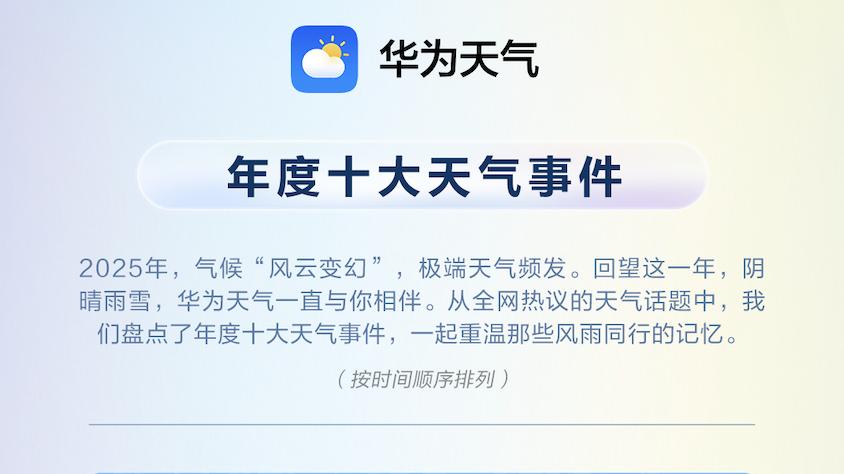 华为天气

年度十大天气事件

2025年，气候“风云变幻”，极端天气频发。回望这一年，阴晴雨雪，华为天气一直与你相伴。从全网热议的天气话题中，我们盘点了年度十大天气事件，一起重温那些风雨同行的记忆。

（按时间顺序排列）